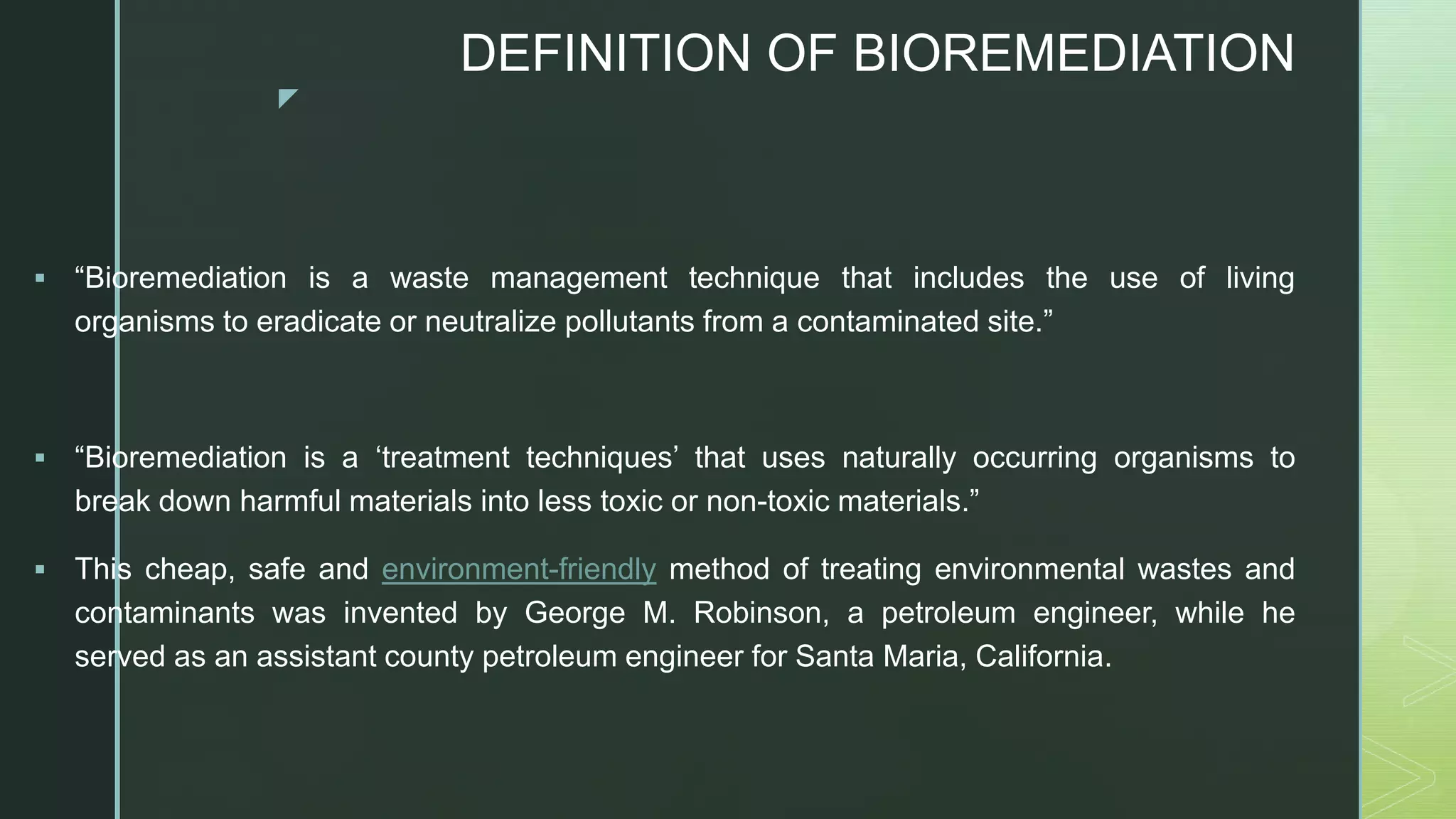 DEFINITION OF BIOREMEDIATION

▪ “Bioremediation is a waste management technique that includes the use of living organisms to eradicate or neutralize pollutants from a contaminated site.”

▪ “Bioremediation is a ‘treatment techniques’ that uses naturally occurring organisms to break down harmful materials into less toxic or non-toxic materials.”

▪ This cheap, safe and environment-friendly method of treating environmental wastes and contaminants was invented by George M. Robinson, a petroleum engineer, while he served as an assistant county petroleum engineer for Santa Maria, California.